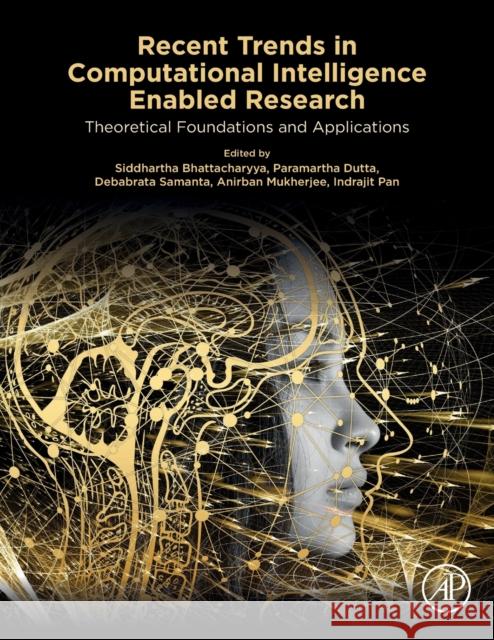 Recent Trends in Computational Intelligence Enabled Research

Theoretical Foundations and Applications

Edited by
Siddhartha Bhattacharyya, Paramartha Dutta,
Debabrata Samanta, Anirban Mukherjee, Indrajit Pan

AP